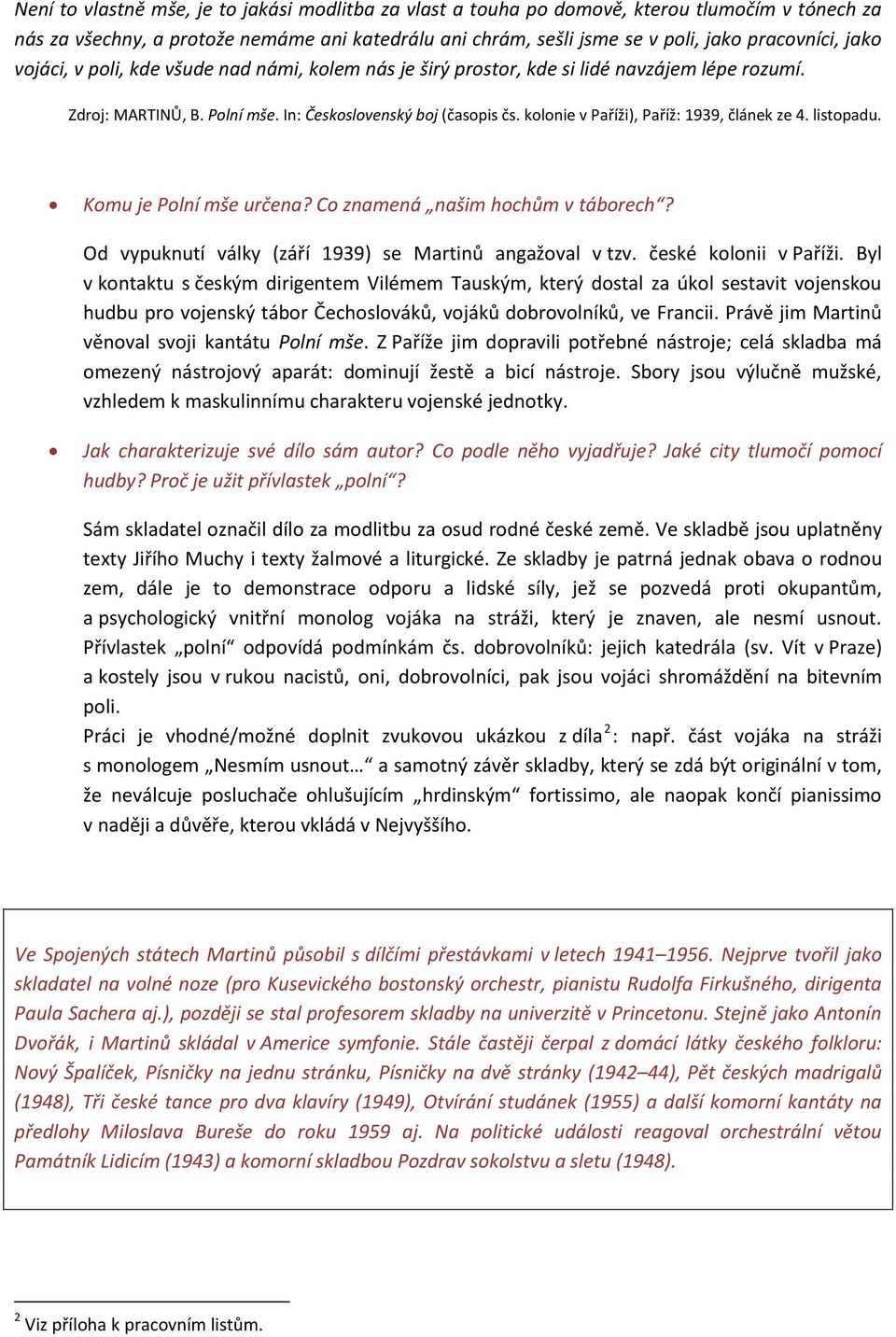 Není to vlastně mše, je to jakási modlitba za vlast a touha po domově, kterou tlumočím v tónech za nás za všechny, a protože nemáme ani katedrálu ani chrám, sešli jsme se v poli, jako pracovníci, jako vojáci, v poli, kde všude nad námi, kolem nás je širý prostor, kde si lidé navzájem lépe rozumí.

Zdroj: MARTINŮ, B. Polní mše. In: Československý boj (časopis čs. kolonie v Paříži), Paříž: 1939, článek ze 4. listopadu.

• Komu je Polní mše určena? Co znamená „našim hochům v táborech“?

Od vypuknutí války (září 1939) se Martinů angažoval v tzv. české kolonii v Paříži. Byl v kontaktu s českým dirigentem Vilémem Tauským, který dostal za úkol sestavit vojenskou hudbu pro vojenský tábor Čechoslováků, vojáků dobrovolníků, ve Francii. Právě jim Martinů věnoval svoji kantátu Polní mše. Z Paříže jim dopravili potřebné nástroje; celá skladba má omezený nástrojový aparát: dominují žestě a bicí nástroje. Sbory jsou výlučně mužské, vzhledem k maskulinnímu charakteru vojenské jednotky.

• Jak charakterizuje své dílo sám autor? Co podle něho vyjadřuje? Jaké city tlumočí pomocí hudby? Proč je užit přívlastek „polní“?

Sám skladatel označil dílo za modlitbu za osud rodné české země. Ve skladbě jsou uplatněny texty Jiřího Muchy i texty žalmové a liturgické. Ze skladby je patrná jednak obava o rodnou zem, dále je to demonstrace odporu a lidské síly, jež se pozvedá proti okupantům, a psychologický vnitřní monolog vojáka na stráži, který je znaven, ale nesmí usnout. Přívlastek „polní“ odpovídá podmínkám čs. dobrovolníků: jejich katedrála (sv. Vít v Praze) a kostely jsou v rukou nacistů, oni, dobrovolníci, pak jsou vojáci shromáždění na bitevním poli.
Práci je vhodné/možné doplnit zvukovou ukázkou z díla$^2$: např. část vojáka na stráži s monologem „Nesmím usnout…“ a samotný závěr skladby, který se zdá být originální v tom, že neválcuje posluchače ohlušujícím „hrdinským“ fortissimo, ale naopak končí pianissimo v naději a důvěře, kterou vkládá v Nejvyššího.

Ve Spojených státech Martinů působil s dílčími přestávkami v letech 1941–1956. Nejprve tvořil jako skladatel na volné noze (pro Kusevického bostonský orchestr, pianistu Rudolfa Firkušného, dirigenta Paula Sachera aj.), později se stal profesorem skladby na univerzitě v Princetonu. Stejně jako Antonín Dvořák, i Martinů skládal v Americe symfonie. Stále častěji čerpal z domácí látky českého folkloru: Nový Špalíček, Písničky na jednu stránku, Písničky na dvě stránky (1942–44), Pět českých madrigalů (1948), Tři české tance pro dva klavíry (1949), Otvírání studánek (1955) a další komorní kantáty na předlohy Miloslava Bureše do roku 1959 aj. Na politické události reagoval orchestrální větou Památník Lidicím (1943) a komorní skladbou Pozdrav sokolstvu a sletu (1948).

$^2$ Viz příloha k pracovním listům.